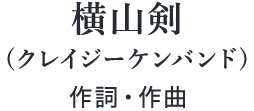 横山剣
（クレイジーケンバンド）
作詞・作曲